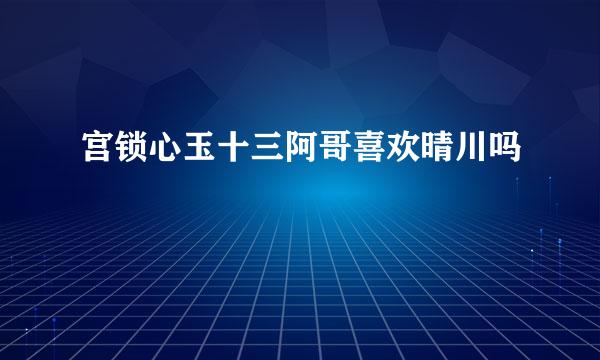 宫锁心玉十三阿哥喜欢晴川吗